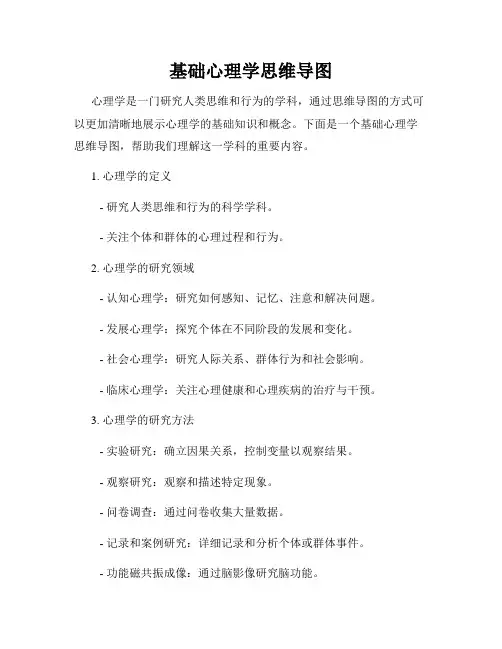 基础心理学思维导图

心理学是一门研究人类思维和行为的学科，通过思维导图的方式可以更加清晰地展示心理学的基础知识和概念。下面是一个基础心理学思维导图，帮助我们理解这一学科的重要内容。

1. 心理学的定义

- 研究人类思维和行为的科学学科。

- 关注个体和群体的心理过程和行为。

2. 心理学的研究领域

- 认知心理学：研究如何感知、记忆、注意和解决问题。

- 发展心理学：探究个体在不同阶段的发展和变化。

- 社会心理学：研究人际关系、群体行为和社会影响。

- 临床心理学：关注心理健康和心理疾病的治疗与干预。

3. 心理学的研究方法

- 实验研究：确立因果关系，控制变量以观察结果。

- 观察研究：观察和描述特定现象。

- 问卷调查：通过问卷收集大量数据。

- 记录和案例研究：详细记录和分析个体或群体事件。

- 功能磁共振成像：通过脑影像研究脑功能。